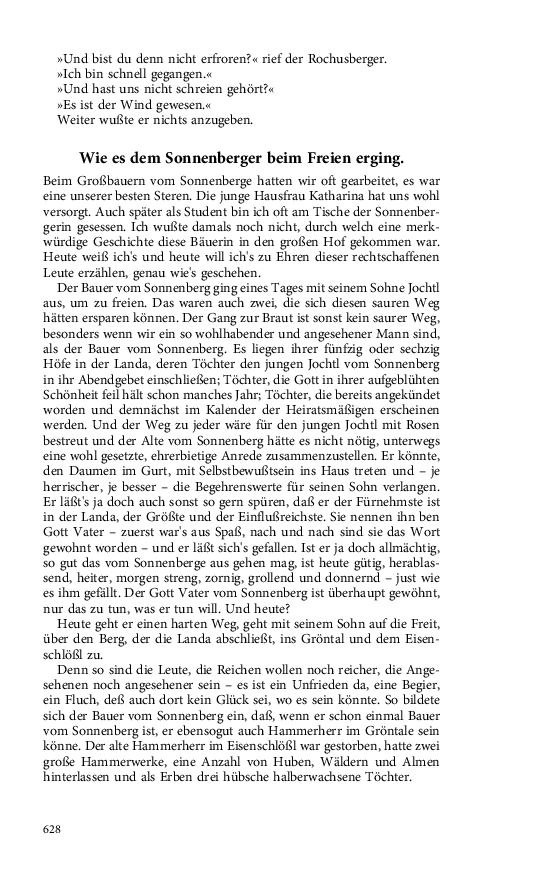 »Und bist du denn nicht erfroren?« rief der Rochusberger.
»Ich bin schnell gegangen.«
»Und hast uns nicht schreien gehört?«
»Es ist der Wind gewesen.«
Weiter wußte er nichts anzugeben.

Wie es dem Sonnenberger beim Freien erging.

Beim Großbauern vom Sonnenberge hatten wir oft gearbeitet, es war eine unserer besten Steren. Die junge Hausfrau Katharina hat uns wohl versorgt. Auch später als Student bin ich oft am Tische der Sonnenbergerin gesessen. Ich wußte damals noch nicht, durch welch eine merkwürdige Geschichte diese Bäuerin in den großen Hof gekommen war. Heute weiß ich's und heute will ich's zu Ehren dieser rechtschaffenen Leute erzählen, genau wie's geschehen.

Der Bauer vom Sonnenberg ging eines Tages mit seinem Sohne Jochtl aus, um zu freien. Das waren auch zwei, die sich diesen sauren Weg hätten ersparen können. Der Gang zur Braut ist sonst kein saurer Weg, besonders wenn wir ein so wohlhabender und angesehener Mann sind, als der Bauer vom Sonnenberg. Es liegen ihrer fünfzig oder sechzig Höfe in der Landa, deren Töchter den jungen Jochtl vom Sonnenberg in ihr Abendgebet einschließen; Töchter, die Gott in ihrer aufgeblühten Schönheit feil hält schon manches Jahr; Töchter, die bereits angekündet worden und demnächst im Kalender der Heiratsmäßigen erscheinen werden. Und der Weg zu jeder wäre für den jungen Jochtl mit Rosen bestreut und der Alte vom Sonnenberg hätte es nicht nötig, unterwegs eine wohl gesetzte, ehrerbietige Anrede zusammenzustellen. Er könnte, den Daumen im Gurt, mit Selbstbewußtsein ins Haus treten und – je herrischer, je besser – die Begehrenswerte für seinen Sohn verlangen. Er läßt's ja doch auch sonst so gern spüren, daß er der Fürnehmste ist in der Landa, der Größte und der Einflußreichste. Sie nennen ihn ben Gott Vater – zuerst war's aus Spaß, nach und nach sind sie das Wort gewohnt worden – und er läßt sich's gefallen. Ist er ja doch allmächtig, so gut das vom Sonnenberge aus gehen mag, ist heute gütig, herablassend, heiter, morgen streng, zornig, grollend und donnernd – just wie es ihm gefällt. Der Gott Vater vom Sonnenberg ist überhaupt gewöhnt, nur das zu tun, was er tun will. Und heute?

Heute geht er einen harten Weg, geht mit seinem Sohn auf die Freit, über den Berg, der die Landa abschließt, ins Gröntal und dem Eisenschlößl zu.

Denn so sind die Leute, die Reichen wollen noch reicher, die Angesehenen noch angesehener sein – es ist ein Unfrieden da, eine Begier, ein Fluch, deß auch dort kein Glück sei, wo es sein könnte. So bildete sich der Bauer vom Sonnenberg ein, daß, wenn er schon einmal Bauer vom Sonnenberg ist, er ebensogut auch Hammerherr im Gröntale sein könne. Der alte Hammerherr im Eisenschlößl war gestorben, hatte zwei große Hammerwerke, eine Anzahl von Huben, Wäldern und Almen hinterlassen und als Erben drei hübsche halberwachsene Töchter.

628